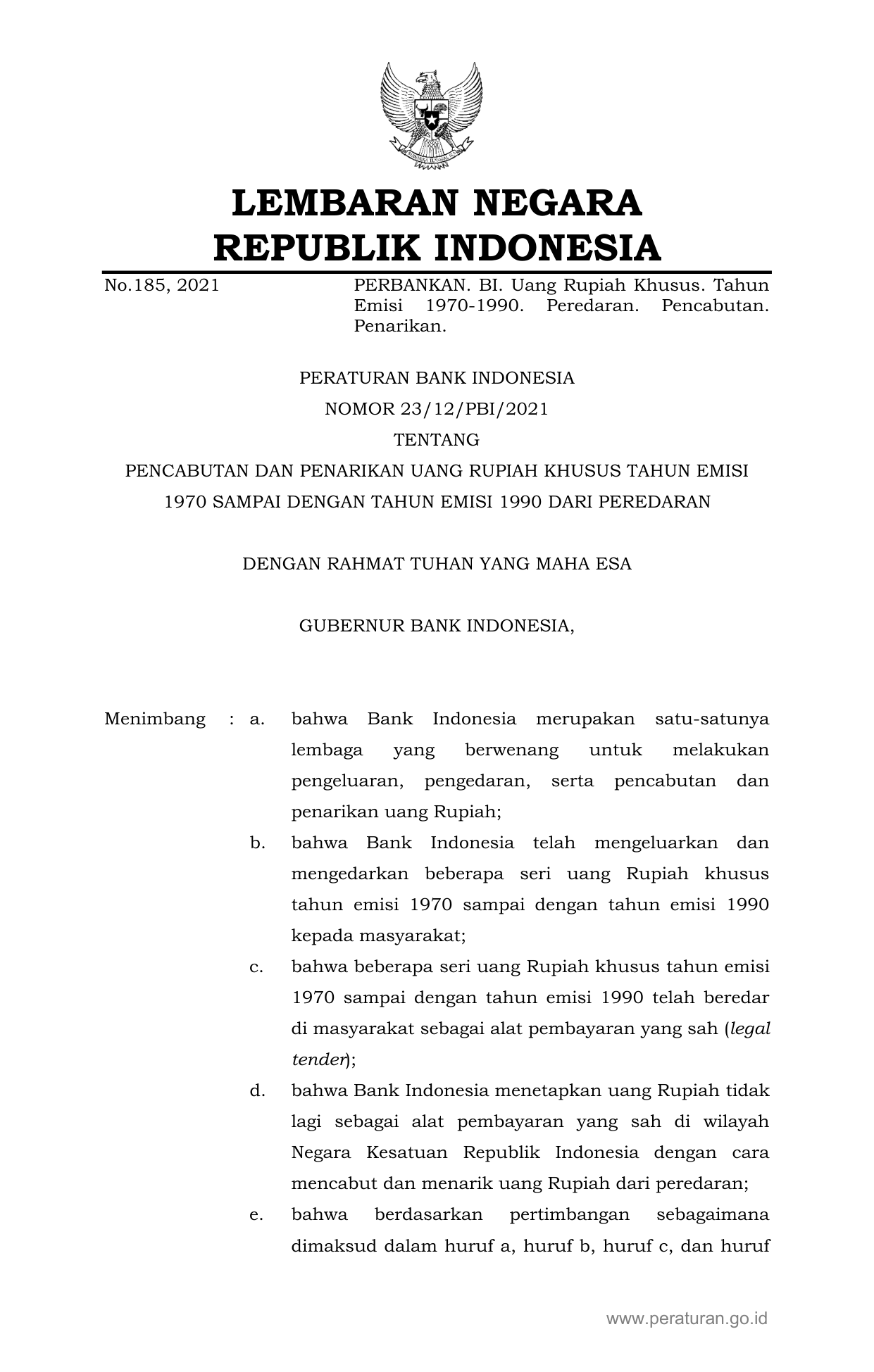 LEMBARAN NEGARA
REPUBLIK INDONESIA

No.185, 2021

PERBANKAN. BI. Uang Rupiah Khusus. Tahun Emisi 1970-1990. Peredaran. Pencabutan. Penarikan.

PERATURAN BANK INDONESIA
NOMOR 23/12/PBI/2021
TENTANG
PENCABUTAN DAN PENARIKAN UANG RUPIAH KHUSUS TAHUN EMISI 1970 SAMPAI DENGAN TAHUN EMISI 1990 DARI PEREDARAN

DENGAN RAHMAT TUHAN YANG MAHA ESA

GUBERNUR BANK INDONESIA,

Menimbang : a. bahwa Bank Indonesia merupakan satu-satunya lembaga yang berwenang untuk melakukan pengeluaran, pengedaran, serta pencabutan dan penarikan uang Rupiah;

b. bahwa Bank Indonesia telah mengeluarkan dan mengedarkan beberapa seri uang Rupiah khusus tahun emisi 1970 sampai dengan tahun emisi 1990 kepada masyarakat;

c. bahwa beberapa seri uang Rupiah khusus tahun emisi 1970 sampai dengan tahun emisi 1990 telah beredar di masyarakat sebagai alat pembayaran yang sah (legal tender);

d. bahwa Bank Indonesia menetapkan uang Rupiah tidak lagi sebagai alat pembayaran yang sah di wilayah Negara Kesatuan Republik Indonesia dengan cara mencabut dan menarik uang Rupiah dari peredaran;

e. bahwa berdasarkan pertimbangan sebagaimana dimaksud dalam huruf a, huruf b, huruf c, dan huruf

www.peraturan.go.id